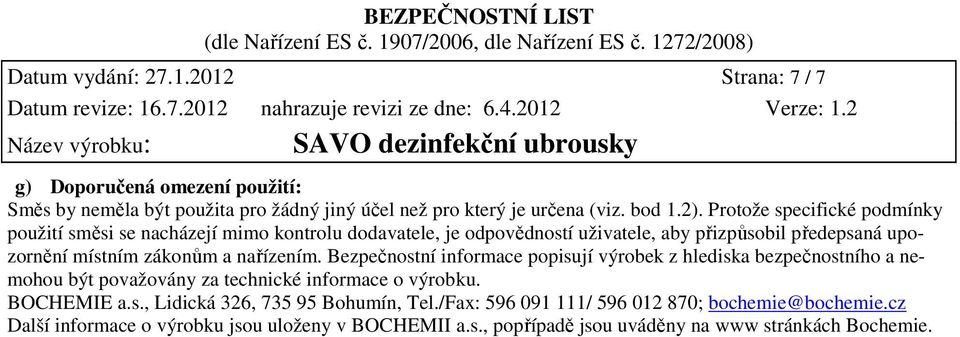 BEZPEČNOSTNÍ LIST
(dle Nařízení ES č. 1907/2006, dle Nařízení ES č. 1272/2008)

Datum vydání: 27.1.2012 Strana: 7 / 7

Datum revize: 16.7.2012 nahrazuje revizi ze dne: 6.4.2012 Verze: 1.2

Název výrobku: SAVO dezinfekční ubrousky

g) Doporučená omezení použití:
Směs by neměla být použita pro žádný jiný účel než pro který je určena (viz. bod 1.2). Protože specifické podmínky použití směsi se nacházejí mimo kontrolu dodavatele, je odpovědností uživatele, aby přizpůsobil předepsaná upozornění místním zákonům a nařízením. Bezpečnostní informace popisují výrobek z hlediska bezpečnostního a nemohou být považovány za technické informace o výrobku.
BOCHEMIE a.s., Lidická 326, 735 95 Bohumín, Tel./Fax: 596 091 111/ 596 012 870; bochemie@bochemie.cz
Další informace o výrobku jsou uloženy v BOCHEMII a.s., popřípadě jsou uváděny na www stránkách Bochemie.